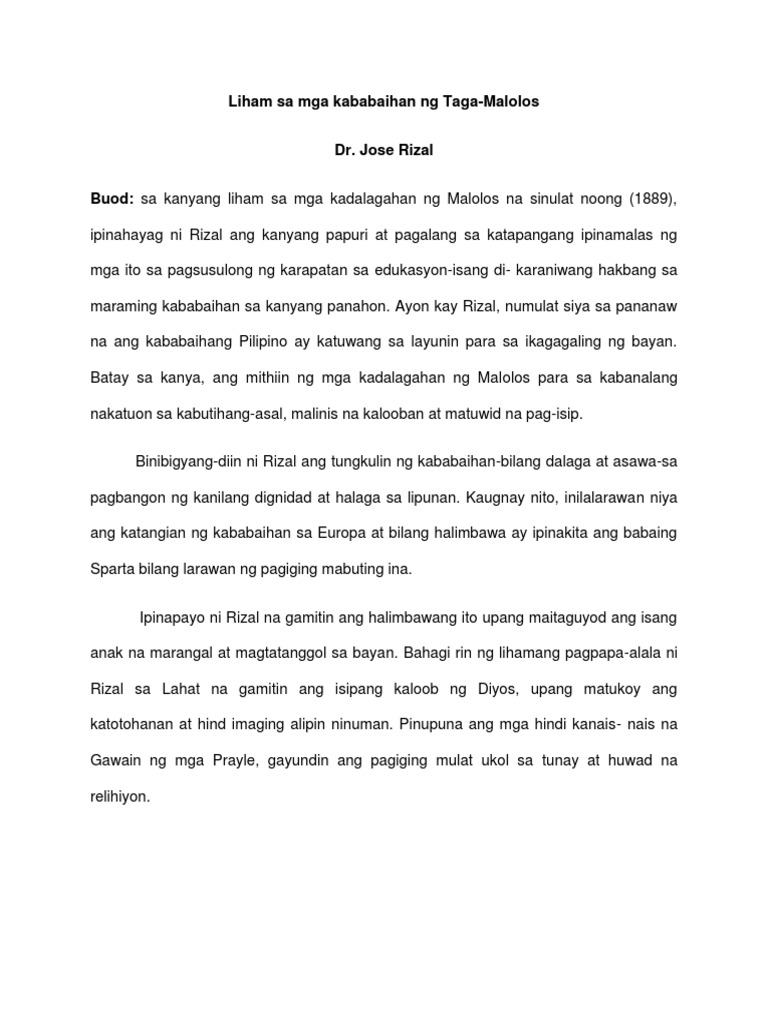 Liham sa mga kababaihan ng Taga-Malolos

Dr. Jose Rizal

Buod: sa kanyang liham sa mga kadalagahan ng Malolos na sinulat noong (1889), ipinahayag ni Rizal ang kanyang papuri at pagalang sa katapangang ipinamalas ng mga ito sa pagsusulong ng karapatan sa edukasyon-isang di- karaniwang hakbang sa maraming kababaihan sa kanyang panahon. Ayon kay Rizal, numulat siya sa pananaw na ang kababaihang Pilipino ay katuwang sa layunin para sa ikagagaling ng bayan. Batay sa kanya, ang mithiin ng mga kadalagahan ng Malolos para sa kabanalang nakatuon sa kabutihang-asal, malinis na kalooban at matuwid na pag-isip.

Binibigyang-diin ni Rizal ang tungkulin ng kababaihan-bilang dalaga at asawa-sa pagbangon ng kanilang dignidad at halaga sa lipunan. Kaugnay nito, inilalarawan niya ang katangian ng kababaihan sa Europa at bilang halimbawa ay ipinakita ang babaing Sparta bilang larawan ng pagiging mabuting ina.

Ipinapayo ni Rizal na gamitin ang halimbawang ito upang maitaguyod ang isang anak na marangal at magtatanggol sa bayan. Bahagi rin ng lihamang pagpapa-alala ni Rizal sa Lahat na gamitin ang isipang kaloob ng Diyos, upang matukoy ang katotohanan at hind imaging alipin ninuman. Pinupuna ang mga hindi kanais- nais na Gawain ng mga Prayle, gayundin ang pagiging mulat ukol sa tunay at huwad na relihiyon.